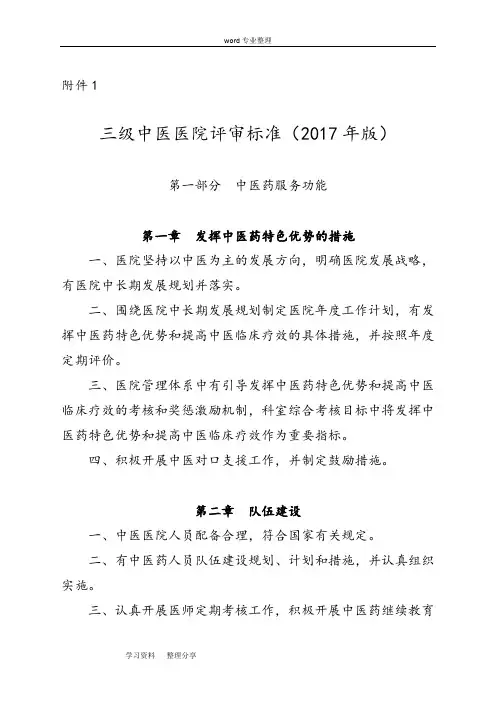 word 专业整理

附件 1

三级中医医院评审标准（2017 年版）

第一部分　中医药服务功能

第一章　发挥中医药特色优势的措施

一、医院坚持以中医为主的发展方向，明确医院发展战略，有医院中长期发展规划并落实。

二、围绕医院中长期发展规划制定医院年度工作计划，有发挥中医药特色优势和提高中医临床疗效的具体措施，并按照年度定期评价。

三、医院管理体系中有引导发挥中医药特色优势和提高中医临床疗效的考核和奖惩激励机制，科室综合考核目标中将发挥中医药特色优势和提高中医临床疗效作为重要指标。

四、积极开展中医对口支援工作，并制定鼓励措施。

第二章　队伍建设

一、中医医院人员配备合理，符合国家有关规定。

二、有中医药人员队伍建设规划、计划和措施，并认真组织实施。

三、认真开展医师定期考核工作，积极开展中医药继续教育

学习资料　整理分享